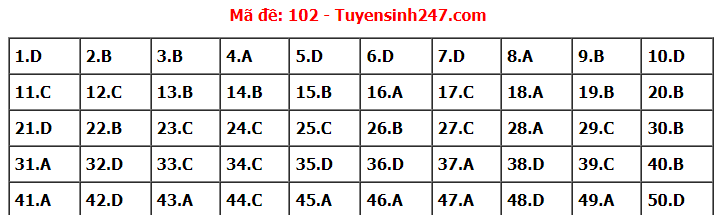 Mã đề: 102 - Tuyensinh247.com

| 1.D | 2.B | 3.B | 4.A | 5.D | 6.D | 7.D | 8.A | 9.B | 10.D |
|---|---|---|---|---|---|---|---|---|---|
| 11.C | 12.C | 13.B | 14.B | 15.B | 16.A | 17.C | 18.A | 19.B | 20.B |
| 21.D | 22.B | 23.C | 24.C | 25.C | 26.B | 27.C | 28.A | 29.C | 30.B |
| 31.A | 32.D | 33.C | 34.C | 35.D | 36.D | 37.A | 38.D | 39.C | 40.B |
| 41.A | 42.D | 43.A | 44.C | 45.A | 46.A | 47.A | 48.D | 49.A | 50.D |